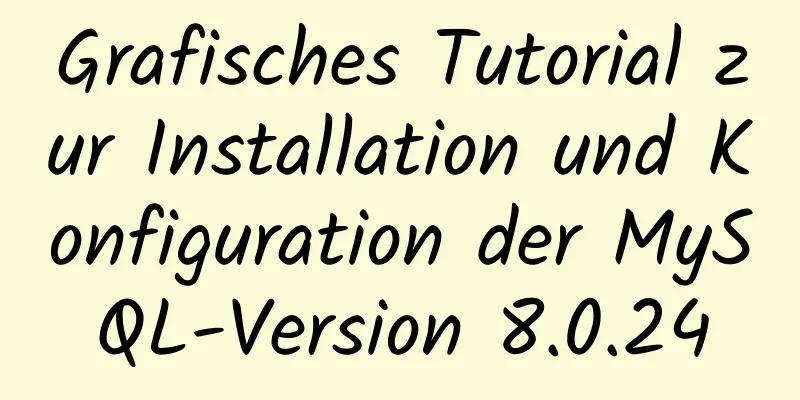 Grafisches Tutorial zur Installation und Konfiguration der MySQL-Version 8.0.24